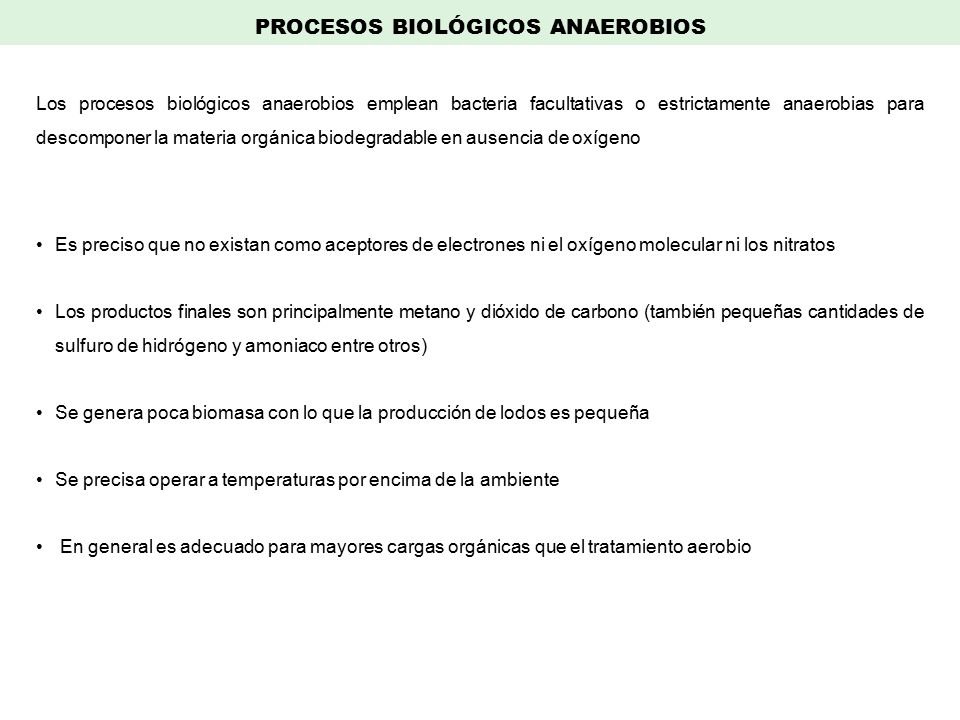 PROCESOS BIOLÓGICOS ANAEROBIOS

Los procesos biológicos anaerobios emplean bacteria facultativas o estrictamente anaerobias para descomponer la materia orgánica biodegradable en ausencia de oxígeno

• Es preciso que no existan como aceptores de electrones ni el oxígeno molecular ni los nitratos

• Los productos finales son principalmente metano y dióxido de carbono (también pequeñas cantidades de sulfuro de hidrógeno y amoniaco entre otros)

• Se genera poca biomasa con lo que la producción de lodos es pequeña

• Se precisa operar a temperaturas por encima de la ambiente

• En general es adecuado para mayores cargas orgánicas que el tratamiento aerobio